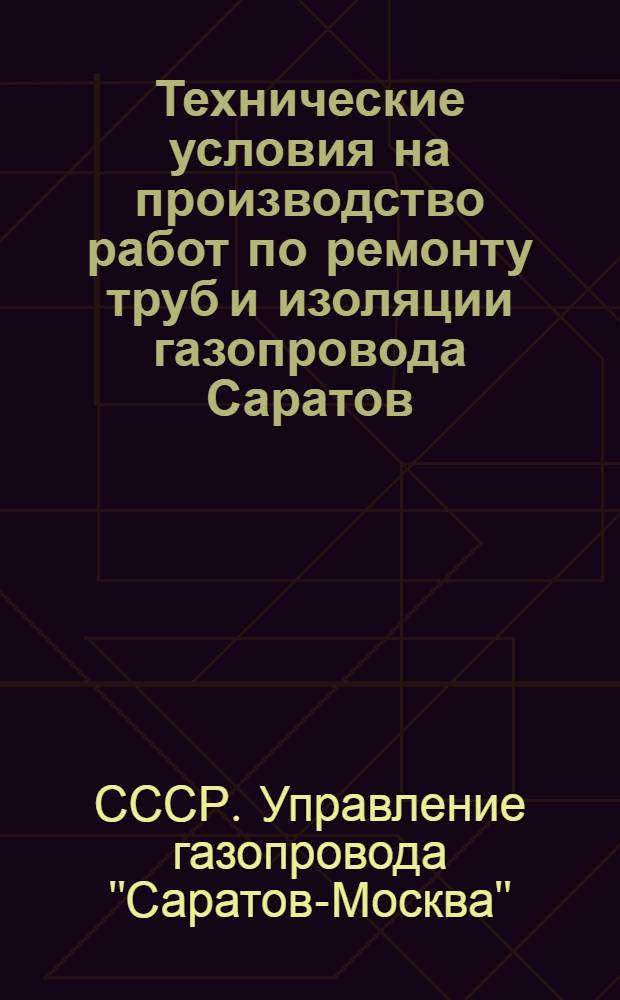 Технические условия на производство работ по ремонту труб и изоляции газопровода Саратов

СССР. Управление газопровода "Саратов-Москва"